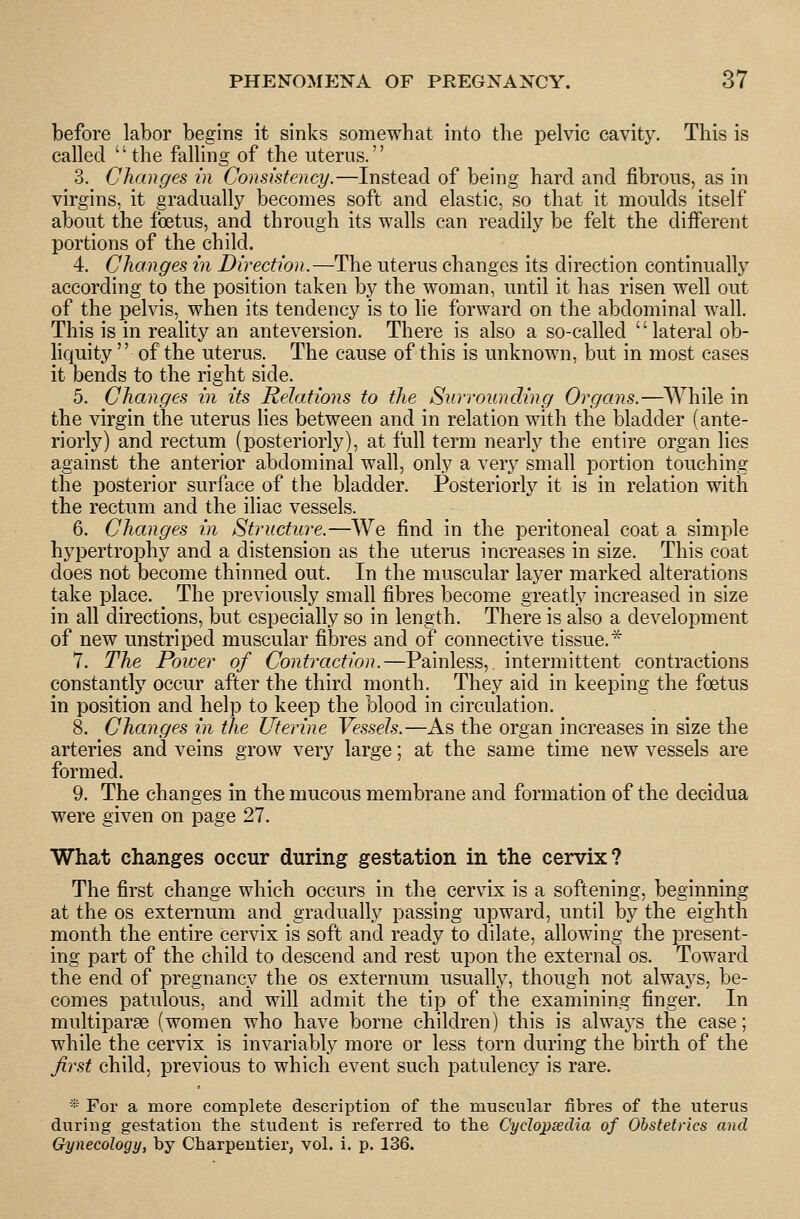 PHENOMENA OF PREGNANCY. 37

before labor begins it sinks somewhat into the pelvic cavity. This is called "the falling of the uterus."

3. Changes in Consistency.—Instead of being hard and fibrous, as in virgins, it gradually becomes soft and elastic, so that it moulds itself about the fœtus, and through its walls can readily be felt the different portions of the child.

4. Changes in Direction.—The uterus changes its direction continually according to the position taken by the woman, until it has risen well out of the pelvis, when its tendency is to lie forward on the abdominal wall. This is in reality an anteversion. There is also a so-called "lateral obliquity" of the uterus. The cause of this is unknown, but in most cases it bends to the right side.

5. Changes in its Relations to the Surrounding Organs.—While in the virgin the uterus lies between and in relation with the bladder (anteriorly) and rectum (posteriorly), at full term nearly the entire organ lies against the anterior abdominal wall, only a very small portion touching the posterior surface of the bladder. Posteriorly it is in relation with the rectum and the iliac vessels.

6. Changes in Structure.—We find in the peritoneal coat a simple hypertrophy and a distension as the uterus increases in size. This coat does not become thinned out. In the muscular layer marked alterations take place. The previously small fibres become greatly increased in size in all directions, but especially so in length. There is also a development of new unstriped muscular fibres and of connective tissue.*

7. The Power of Contraction.—Painless, intermittent contractions constantly occur after the third month. They aid in keeping the fœtus in position and help to keep the blood in circulation.

8. Changes in the Uterine Vessels.—As the organ increases in size the arteries and veins grow very large; at the same time new vessels are formed.

9. The changes in the mucous membrane and formation of the decidua were given on page 27.

What changes occur during gestation in the cervix?

The first change which occurs in the cervix is a softening, beginning at the os externum and gradually passing upward, until by the eighth month the entire cervix is soft and ready to dilate, allowing the presenting part of the child to descend and rest upon the external os. Toward the end of pregnancy the os externum usually, though not always, becomes patulous, and will admit the tip of the examining finger. In multiparæ (women who have borne children) this is always the case; while the cervix is invariably more or less torn during the birth of the first child, previous to which event such patulency is rare.

* For a more complete description of the muscular fibres of the uterus during gestation the student is referred to the Cyclopædia of Obstetrics and Gynecology, by Charpentier, vol. i. p. 136.